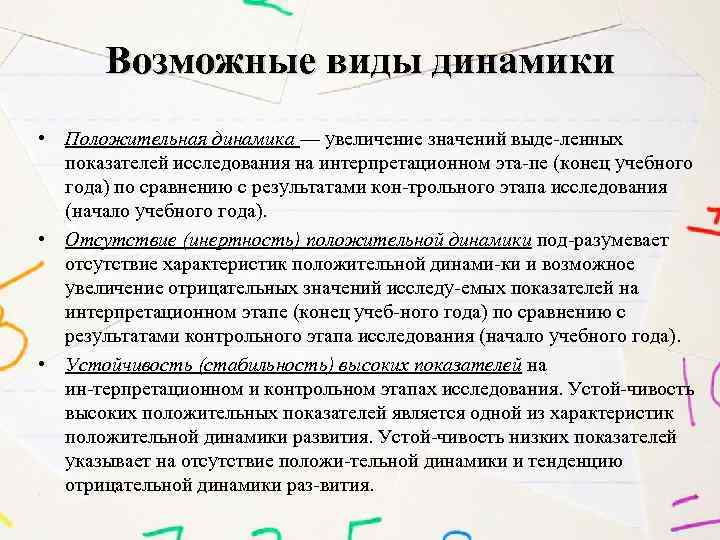 Возможные виды динамики

• Положительная динамика — увеличение значений выде-ленных показателей исследования на интерпретационном эта-пе (конец учебного года) по сравнению с результатами кон-трольного этапа исследования (начало учебного года).

• Отсутствие (инертность) положительной динамики под-разумевает отсутствие характеристик положительной динами-ки и возможное увеличение отрицательных значений исследу-емых показателей на интерпретационном этапе (конец учеб-ного года) по сравнению с результатами контрольного этапа исследования (начало учебного года).

• Устойчивость (стабильность) высоких показателей на ин-терпретационном и контрольном этапах исследования. Устой-чивость высоких положительных показателей является одной из характеристик положительной динамики развития. Устой-чивость низких показателей указывает на отсутствие положи-тельной динамики и тенденцию отрицательной динамики раз-вития.